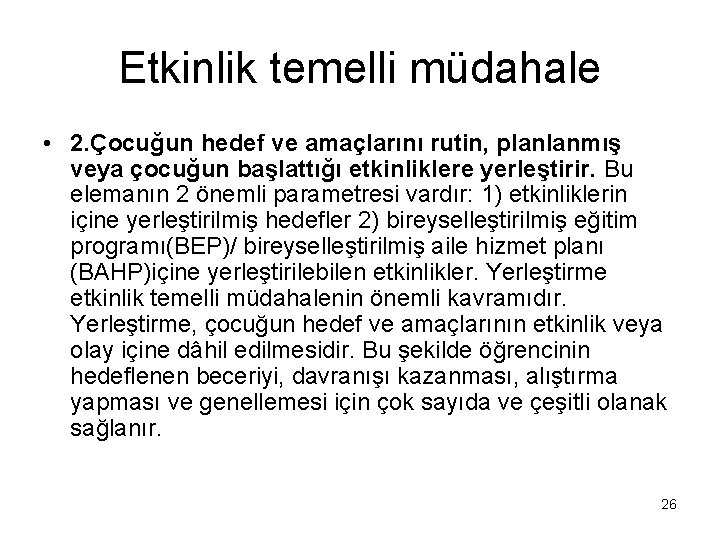 Etkinlik temelli müdahale

• 2.Çocuğun hedef ve amaçlarını rutin, planlanmış veya çocuğun başlattığı etkinliklere yerleştirir. Bu elemanın 2 önemli parametresi vardır: 1) etkinliklerin içine yerleştirilmiş hedefler 2) bireyselleştirilmiş eğitim programı(BEP)/ bireyselleştirilmiş aile hizmet planı (BAHP)içine yerleştirilebilen etkinlikler. Yerleştirme etkinlik temelli müdahalenin önemli kavramıdır. Yerleştirme, çocuğun hedef ve amaçlarının etkinlik veya olay içine dâhil edilmesidir. Bu şekilde öğrencinin hedeflenen beceriyi, davranışı kazanması, alıştırma yapması ve genellemesi için çok sayıda ve çeşitli olanak sağlanır.

26